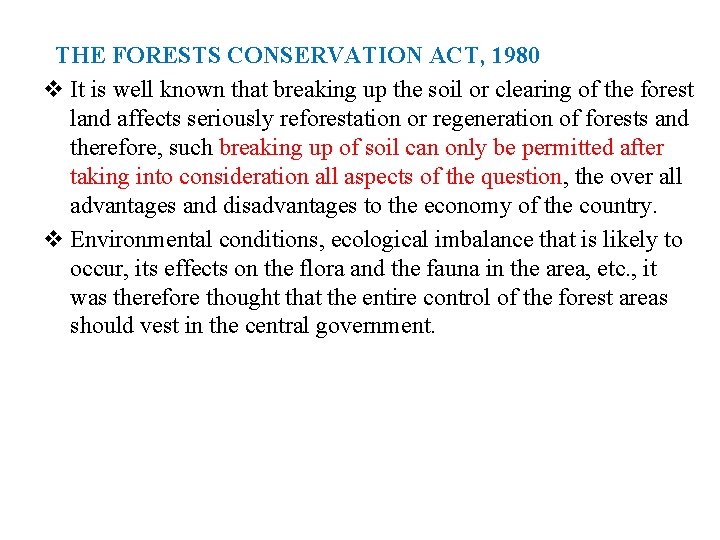 THE FORESTS CONSERVATION ACT, 1980

❖ It is well known that breaking up the soil or clearing of the forest land affects seriously reforestation or regeneration of forests and therefore, such breaking up of soil can only be permitted after taking into consideration all aspects of the question, the over all advantages and disadvantages to the economy of the country.

❖ Environmental conditions, ecological imbalance that is likely to occur, its effects on the flora and the fauna in the area, etc., it was therefore thought that the entire control of the forest areas should vest in the central government.